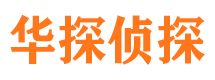 华探侦探